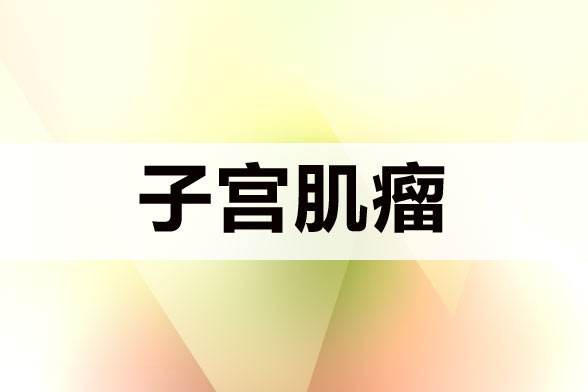 子宫肌瘤